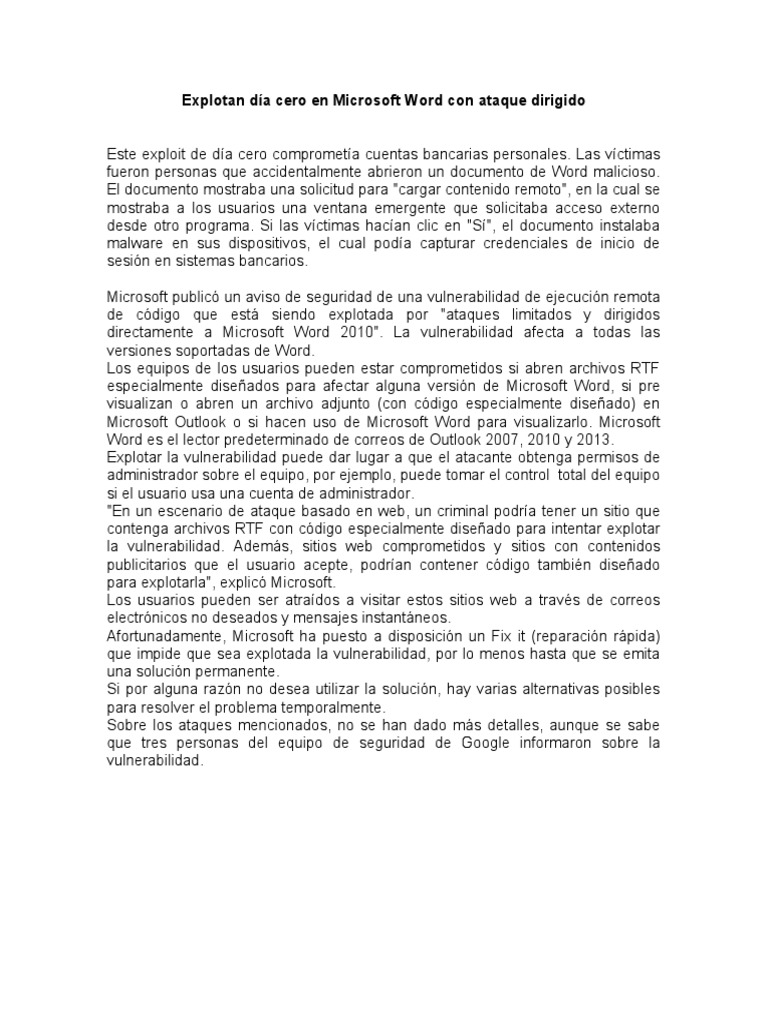 Explotan día cero en Microsoft Word con ataque dirigido

Este exploit de día cero comprometía cuentas bancarias personales. Las víctimas fueron personas que accidentalmente abrieron un documento de Word malicioso. El documento mostraba una solicitud para "cargar contenido remoto", en la cual se mostraba a los usuarios una ventana emergente que solicitaba acceso externo desde otro programa. Si las víctimas hacían clic en "Sí", el documento instalaba malware en sus dispositivos, el cual podía capturar credenciales de inicio de sesión en sistemas bancarios.

Microsoft publicó un aviso de seguridad de una vulnerabilidad de ejecución remota de código que está siendo explotada por "ataques limitados y dirigidos directamente a Microsoft Word 2010". La vulnerabilidad afecta a todas las versiones soportadas de Word.
Los equipos de los usuarios pueden estar comprometidos si abren archivos RTF especialmente diseñados para afectar alguna versión de Microsoft Word, si pre visualizan o abren un archivo adjunto (con código especialmente diseñado) en Microsoft Outlook o si hacen uso de Microsoft Word para visualizarlo. Microsoft Word es el lector predeterminado de correos de Outlook 2007, 2010 y 2013.
Explotar la vulnerabilidad puede dar lugar a que el atacante obtenga permisos de administrador sobre el equipo, por ejemplo, puede tomar el control total del equipo si el usuario usa una cuenta de administrador.
"En un escenario de ataque basado en web, un criminal podría tener un sitio que contenga archivos RTF con código especialmente diseñado para intentar explotar la vulnerabilidad. Además, sitios web comprometidos y sitios con contenidos publicitarios que el usuario acepte, podrían contener código también diseñado para explotarla", explicó Microsoft.
Los usuarios pueden ser atraídos a visitar estos sitios web a través de correos electrónicos no deseados y mensajes instantáneos.
Afortunadamente, Microsoft ha puesto a disposición un Fix it (reparación rápida) que impide que sea explotada la vulnerabilidad, por lo menos hasta que se emita una solución permanente.
Si por alguna razón no desea utilizar la solución, hay varias alternativas posibles para resolver el problema temporalmente.
Sobre los ataques mencionados, no se han dado más detalles, aunque se sabe que tres personas del equipo de seguridad de Google informaron sobre la vulnerabilidad.